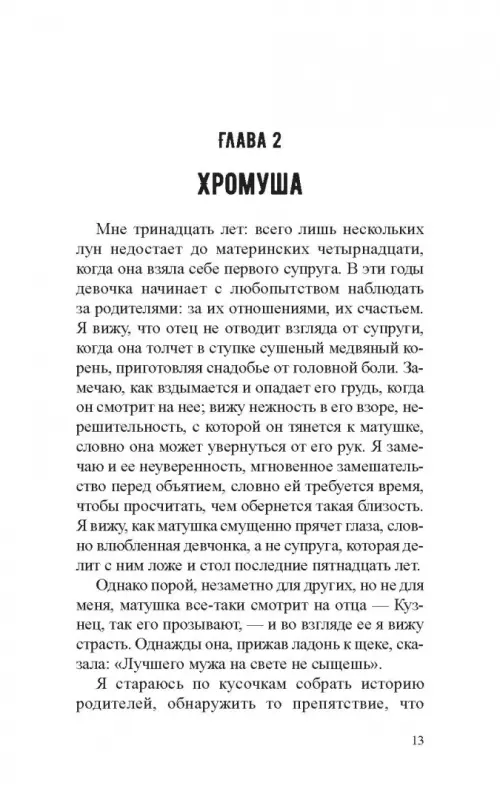 ГЛАВА 2

ХРОМУША

Мне тринадцать лет: всего лишь нескольких лун недостает до материнских четырнадцати, когда она взяла себе первого супруга. В эти годы девочка начинает с любопытством наблюдать за родителями: за их отношениями, их счастьем. Я вижу, что отец не отводит взгляда от супруги, когда она толчет в ступке сушеный медвяный корень, приготовляя снадобье от головной боли. Замечаю, как вздымается и опадает его грудь, когда он смотрит на нее; вижу нежность в его взоре, нерешительность, с которой он тянется к матушке, словно она может увернуться от его рук. Я замечаю и ее неуверенность, мгновенное замешательство перед объятием, словно ей требуется время, чтобы просчитать, чем обернется такая близость. Я вижу, как матушка смущенно прячет глаза, словно влюбленная девчонка, а не супруга, которая делит с ним ложе и стол последние пятнадцать лет.

Однако порой, незаметно для других, но не для меня, матушка все-таки смотрит на отца — Кузнец, так его прозывают, — и во взгляде ее я вижу страсть. Однажды она, прижав ладонь к щеке, сказала: «Лучшего мужа на свете не сыщешь».

Я стараюсь по кусочкам собрать историю родителей, обнаружить то препятствие, что

13